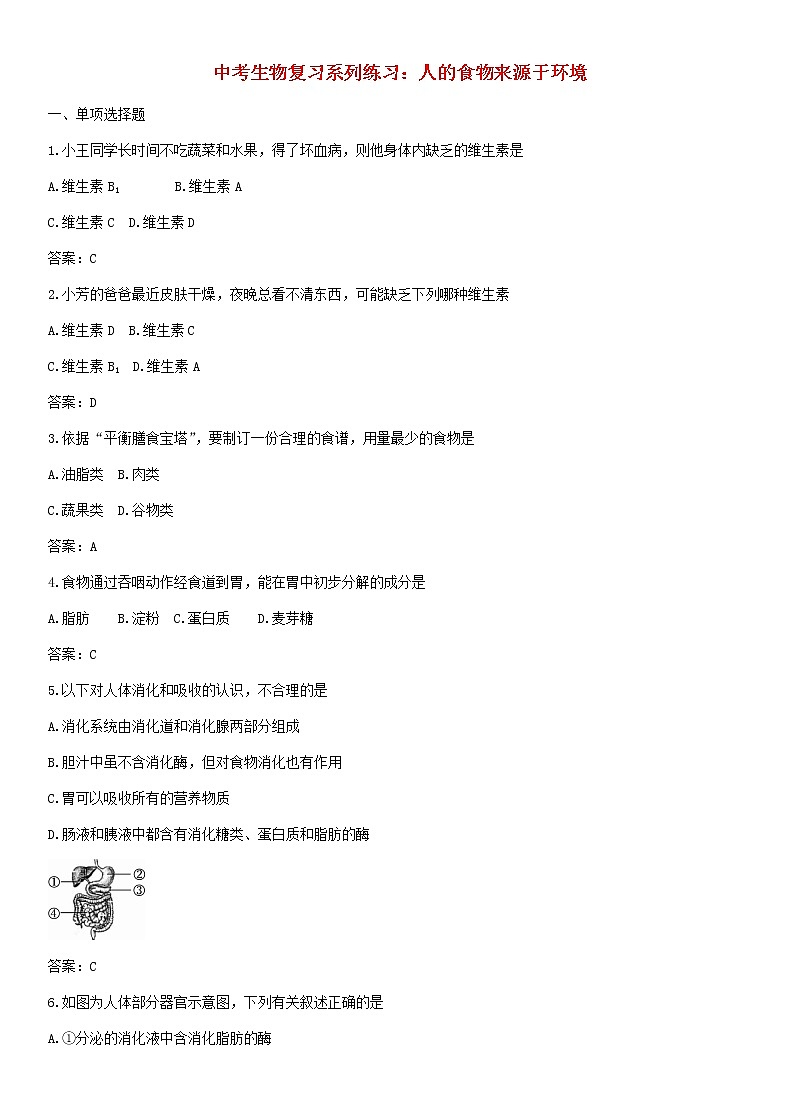 中考生物复习系列练习：人的食物来源于环境

一、单项选择题

1.小王同学长时间不吃蔬菜和水果，得了坏血病，则他身体内缺乏的维生素是

A.维生素 $B_1$　　B.维生素 A

C.维生素 C　D.维生素 D

答案：C

2.小芳的爸爸最近皮肤干燥，夜晚总看不清东西，可能缺乏下列哪种维生素

A.维生素 D　B.维生素 C

C.维生素 $B_1$　D.维生素 A

答案：D

3.依据“平衡膳食宝塔”，要制订一份合理的食谱，用量最少的食物是

A.油脂类　B.肉类

C.蔬果类　D.谷物类

答案：A

4.食物通过吞咽动作经食道到胃，能在胃中初步分解的成分是

A.脂肪　B.淀粉　C.蛋白质　D.麦芽糖

答案：C

5.以下对人体消化和吸收的认识，不合理的是

A.消化系统由消化道和消化腺两部分组成

B.胆汁中虽不含消化酶，但对食物消化也有作用

C.胃可以吸收所有的营养物质

D.肠液和胰液中都含有消化糖类、蛋白质和脂肪的酶

①
②
③
④

答案：C

6.如图为人体部分器官示意图，下列有关叙述正确的是

A.①分泌的消化液中含消化脂肪的酶